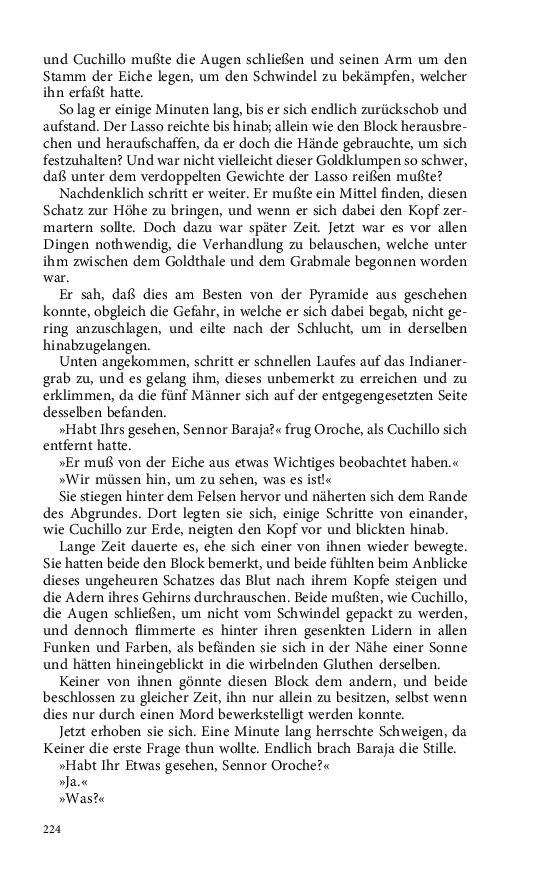 und Cuchillo mußte die Augen schließen und seinen Arm um den Stamm der Eiche legen, um den Schwindel zu bekämpfen, welcher ihn erfaßt hatte.

So lag er einige Minuten lang, bis er sich endlich zurückschob und aufstand. Der Lasso reichte bis hinab; allein wie den Block herausbrechen und heraufschaffen, da er doch die Hände gebrauchte, um sich festzuhalten? Und war nicht vielleicht dieser Goldklumpen so schwer, daß unter dem verdoppelten Gewichte der Lasso reißen mußte?

Nachdenklich schritt er weiter. Er mußte ein Mittel finden, diesen Schatz zur Höhe zu bringen, und wenn er sich dabei den Kopf zermartern sollte. Doch dazu war später Zeit. Jetzt war es vor allen Dingen nothwendig, die Verhandlung zu belauschen, welche unter ihm zwischen dem Goldthale und dem Grabmale begonnen worden war.

Er sah, daß dies am Besten von der Pyramide aus geschehen konnte, obgleich die Gefahr, in welche er sich dabei begab, nicht gering anzuschlagen, und eilte nach der Schlucht, um in derselben hinabzugelangen.

Unten angekommen, schritt er schnellen Laufes auf das Indianergrab zu, und es gelang ihm, dieses unbemerkt zu erreichen und zu erklimmen, da die fünf Männer sich auf der entgegengesetzten Seite desselben befanden.

»Habt Ihrs gesehen, Sennor Baraja?« frug Oroche, als Cuchillo sich entfernt hatte.

»Er muß von der Eiche aus etwas Wichtiges beobachtet haben.«

»Wir müssen hin, um zu sehen, was es ist!«

Sie stiegen hinter dem Felsen hervor und näherten sich dem Rande des Abgrundes. Dort legten sie sich, einige Schritte von einander, wie Cuchillo zur Erde, neigten den Kopf vor und blickten hinab.

Lange Zeit dauerte es, ehe sich einer von ihnen wieder bewegte. Sie hatten beide den Block bemerkt, und beide fühlten beim Anblicke dieses ungeheuren Schatzes das Blut nach ihrem Kopfe steigen und die Adern ihres Gehirns durchrauschen. Beide mußten, wie Cuchillo, die Augen schließen, um nicht vom Schwindel gepackt zu werden, und dennoch flimmerte es hinter ihren gesenkten Lidern in allen Funken und Farben, als befänden sie sich in der Nähe einer Sonne und hätten hineingeblickt in die wirbelnden Gluthen derselben.

Keiner von ihnen gönnte diesen Block dem andern, und beide beschlossen zu gleicher Zeit, ihn nur allein zu besitzen, selbst wenn dies nur durch einen Mord bewerkstelligt werden konnte.

Jetzt erhoben sie sich. Eine Minute lang herrschte Schweigen, da Keiner die erste Frage thun wollte. Endlich brach Baraja die Stille.

»Habt Ihr Etwas gesehen, Sennor Oroche?«

»Ja.«

»Was?«

224